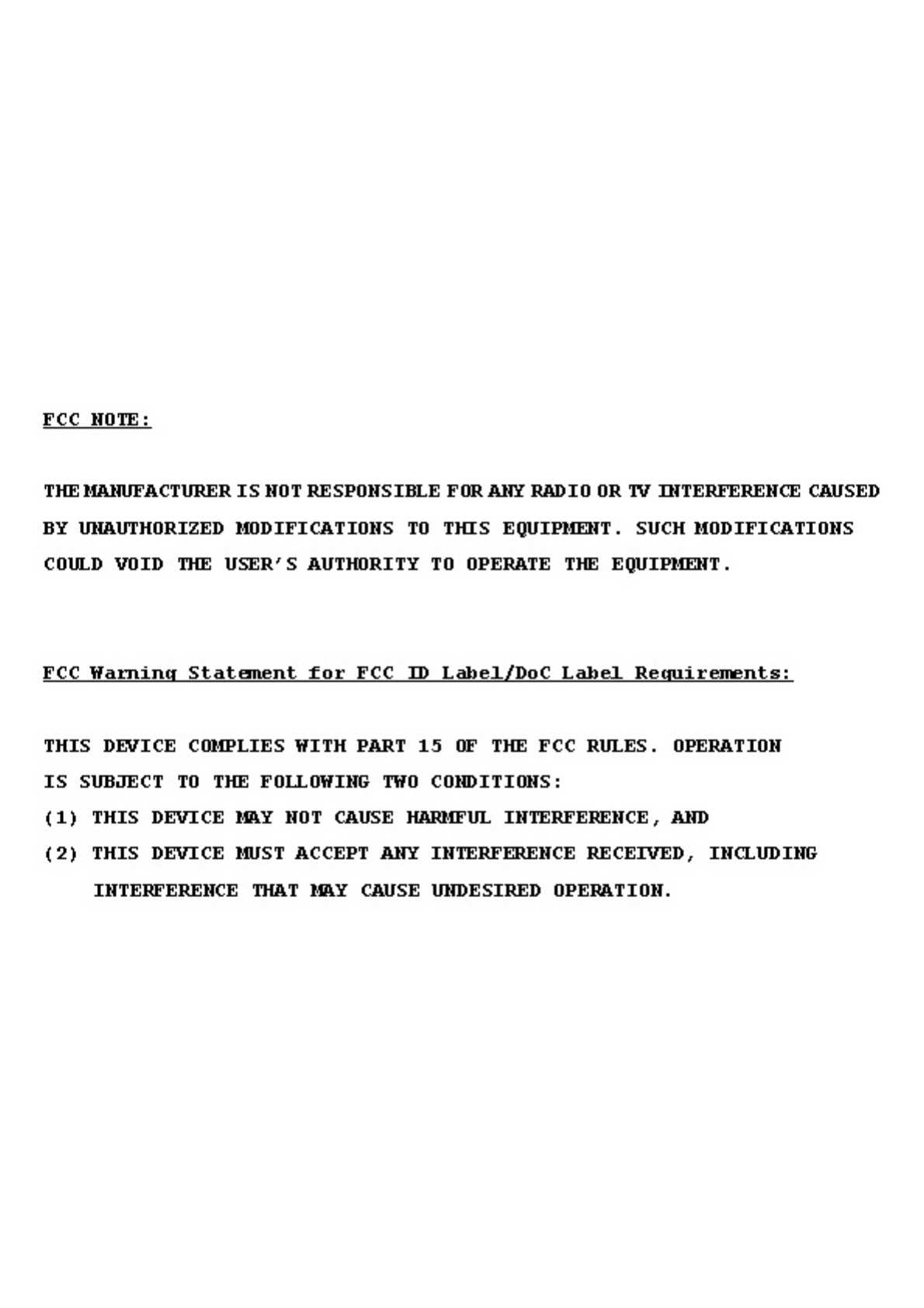 FCC NOTE:

THE MANUFACTURER IS NOT RESPONSIBLE FOR ANY RADIO OR TV INTERFERENCE CAUSED BY UNAUTHORIZED MODIFICATIONS TO THIS EQUIPMENT. SUCH MODIFICATIONS COULD VOID THE USER'S AUTHORITY TO OPERATE THE EQUIPMENT.

FCC Warning Statement for FCC ID Label/DoC Label Requirements:

THIS DEVICE COMPLIES WITH PART 15 OF THE FCC RULES. OPERATION IS SUBJECT TO THE FOLLOWING TWO CONDITIONS:
(1) THIS DEVICE MAY NOT CAUSE HARMFUL INTERFERENCE, AND
(2) THIS DEVICE MUST ACCEPT ANY INTERFERENCE RECEIVED, INCLUDING INTERFERENCE THAT MAY CAUSE UNDESIRED OPERATION.